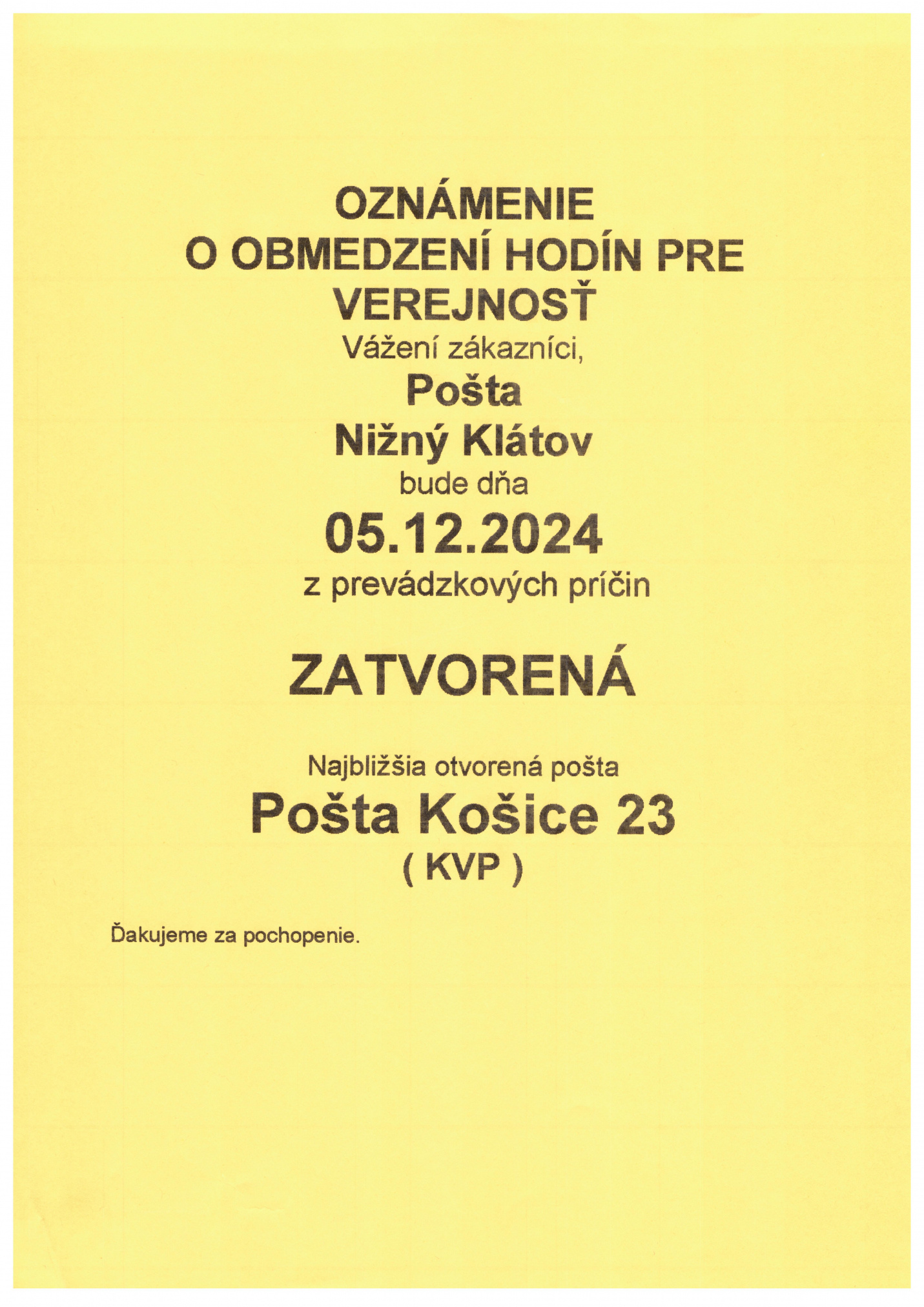 OZNÁMENIE
O OBMEDZENÍ HODÍN PRE VEREJNOSŤ

Vážení zákazníci,

Pošta
Nižný Klátov
bude dňa
05.12.2024
z prevádzkových príčin

ZATVORENÁ

Najbližšia otvorená pošta
Pošta Košice 23
( KVP )

Ďakujeme za pochopenie.